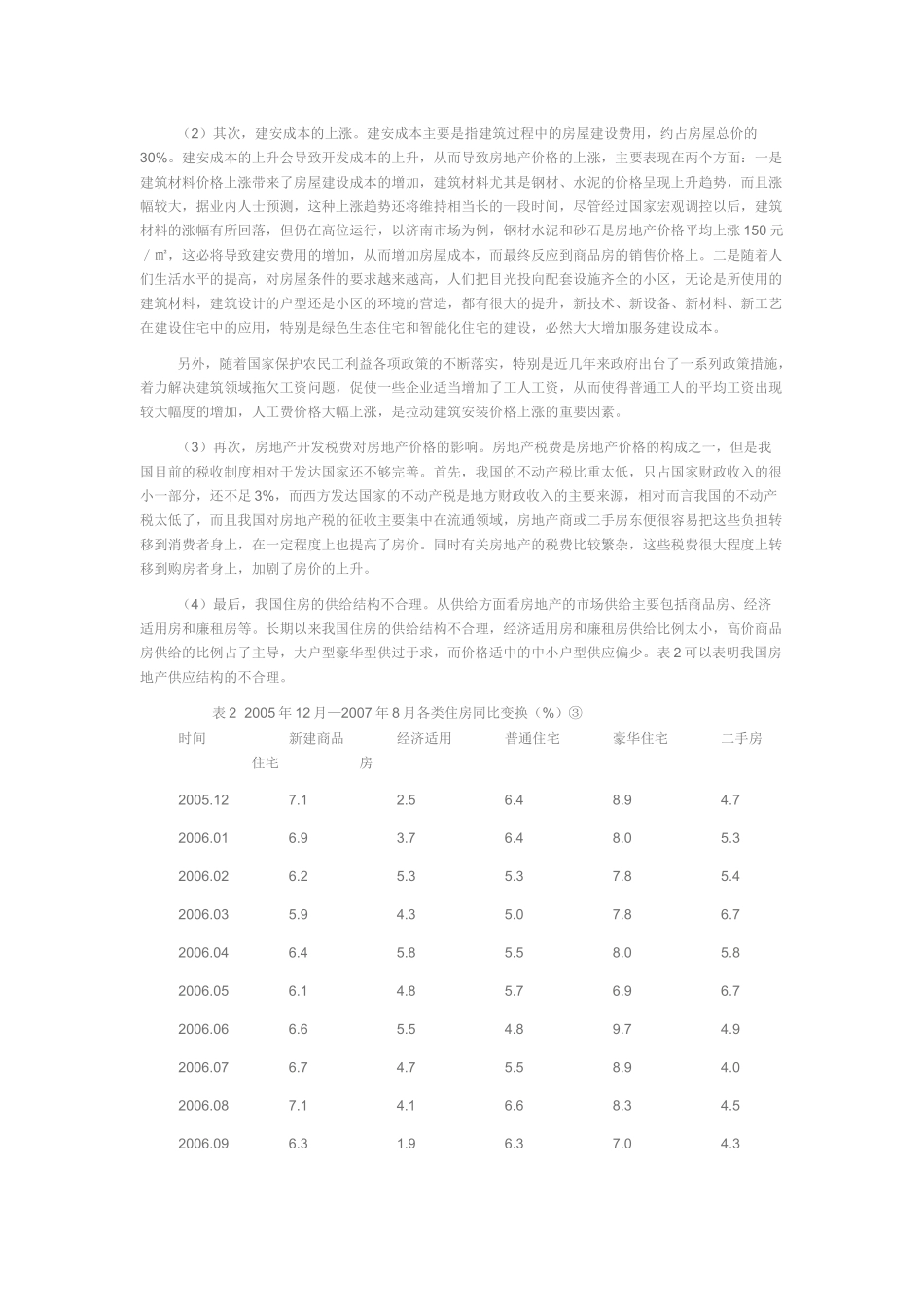 （2）其次，建安成本的上涨。建安成本主要是指建筑过程中的房屋建设费用，约占房屋总价的30%。建安成本的上升会导致开发成本的上升，从而导致房地产价格的上涨，主要表现在两个方面：一是建筑材料价格上涨带来了房屋建设成本的增加，建筑材料尤其是钢材、水泥的价格呈现上升趋势，而且涨幅较大，据业内人士预测，这种上涨趋势还将维持相当长的一段时间，尽管经过国家宏观调控以后，建筑材料的涨幅有所回落，但仍在高位运行，以济南市场为例，钢材水泥和砂石是房地产价格平均上涨150元／㎡，这必将导致建安费用的增加，从而增加房屋成本，而最终反应到商品房的销售价格上。二是随着人们生活水平的提高，对房屋条件的要求越来越高，人们把目光投向配套设施齐全的小区，无论是所使用的建筑材料，建筑设计的户型还是小区的环境的营造，都有很大的提升，新技术、新设备、新材料、新工艺在建设住宅中的应用，特别是绿色生态住宅和智能化住宅的建设，必然大大增加服务建设成本。

另外，随着国家保护农民工利益各项政策的不断落实，特别是近几年来政府出台了一系列政策措施，着力解决建筑领域拖欠工资问题，促使一些企业适当增加了工人工资，从而使得普通工人的平均工资出现较大幅度的增加，人工费价格大幅上涨，是拉动建筑安装价格上涨的重要因素。

（3）再次，房地产开发税费对房地产价格的影响。房地产税费是房地产价格的构成之一，但是我国目前的税收制度相对于发达国家还不够完善。首先，我国的不动产税比重太低，只占国家财政收入的很小一部分，还不足3%，而西方发达国家的不动产税是地方财政收入的主要来源，相对而言我国的不动产税太低了，而且我国对房地产税的征收主要集中在流通领域，房地产商或二手房东便很容易把这些负担转移到消费者身上，在一定程度上也提高了房价。同时有关房地产的税费比较繁杂，这些税费很大程度上转移到购房者身上，加剧了房价的上升。

（4）最后，我国住房的供给结构不合理。从供给方面看房地产的市场供给主要包括商品房、经济适用房和廉租房等。长期以来我国住房的供给结构不合理，经济适用房和廉租房供给比例太小，高价商品房供给的比例占了主导，大户型豪华型供过于求，而价格适中的中小户型供应偏少。表2可以表明我国房地产供应结构的不合理。

表2 2005年12月—2007年8月各类住房同比变换（%）③

| 时间 | 新建商品住宅 | 经济适用房 | 普通住宅 | 豪华住宅 | 二手房 |
|---|---|---|---|---|---|
| 2005.12 | 7.1 | 2.5 | 6.4 | 8.9 | 4.7 |
| 2006.01 | 6.9 | 3.7 | 6.4 | 8.0 | 5.3 |
| 2006.02 | 6.2 | 5.3 | 5.3 | 7.8 | 5.4 |
| 2006.03 | 5.9 | 4.3 | 5.0 | 7.8 | 6.7 |
| 2006.04 | 6.4 | 5.8 | 5.5 | 8.0 | 5.8 |
| 2006.05 | 6.1 | 4.8 | 5.7 | 6.9 | 6.7 |
| 2006.06 | 6.6 | 5.5 | 4.8 | 9.7 | 4.9 |
| 2006.07 | 6.7 | 4.7 | 5.5 | 8.9 | 4.0 |
| 2006.08 | 7.1 | 4.1 | 6.6 | 8.3 | 4.5 |
| 2006.09 | 6.3 | 1.9 | 6.3 | 7.0 | 4.3 |